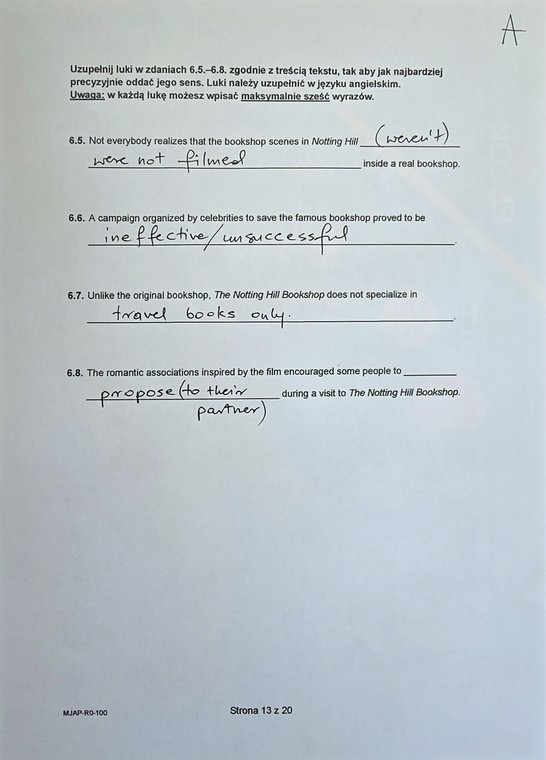 A

Uzupełnij luki w zdaniach 6.5.–6.8. zgodnie z treścią tekstu, tak aby jak najbardziej precyzyjnie oddać jego sens. Luki należy uzupełnić w języku angielskim.
Uwaga: w każdą lukę możesz wpisać maksymalnie sześć wyrazów.

6.5. Not everybody realizes that the bookshop scenes in Notting Hill (weren't) were not filmed inside a real bookshop.

6.6. A campaign organized by celebrities to save the famous bookshop proved to be ineffective/unsuccessful.

6.7. Unlike the original bookshop, The Notting Hill Bookshop does not specialize in travel books only.

6.8. The romantic associations inspired by the film encouraged some people to propose (to their partner) during a visit to The Notting Hill Bookshop.

MJAP-R0-100

Strona 13 z 20